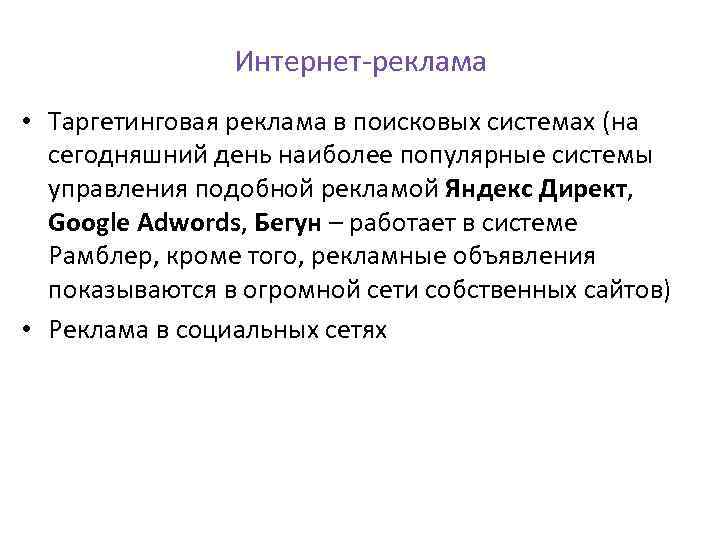 Интернет-реклама

• Таргетинговая реклама в поисковых системах (на сегодняшний день наиболее популярные системы управления подобной рекламой Яндекс Директ, Google Adwords, Бегун – работает в системе Рамблер, кроме того, рекламные объявления показываются в огромной сети собственных сайтов)
• Реклама в социальных сетях